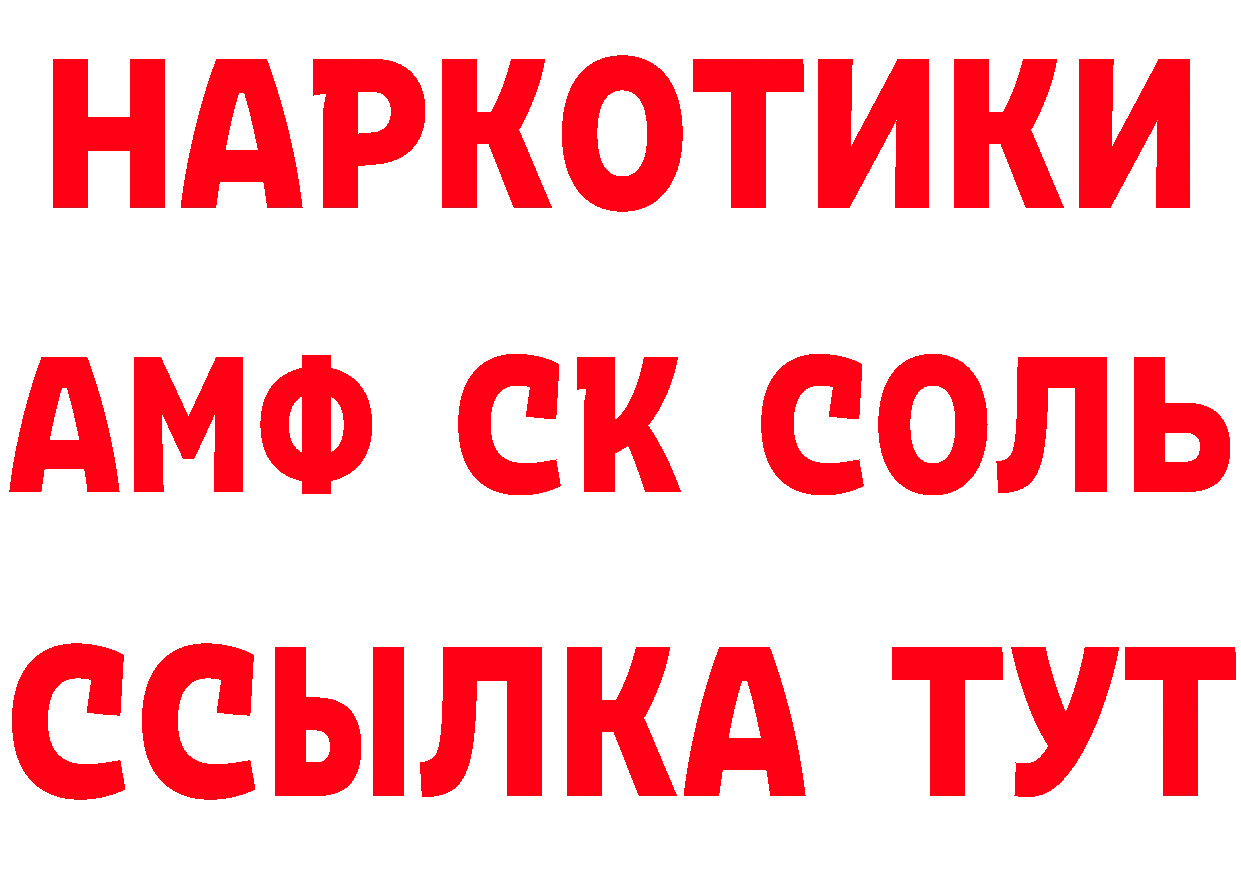 НАРКОТИКИ

АМФ СК СОЛЬ

ССЫЛКА ТУТ